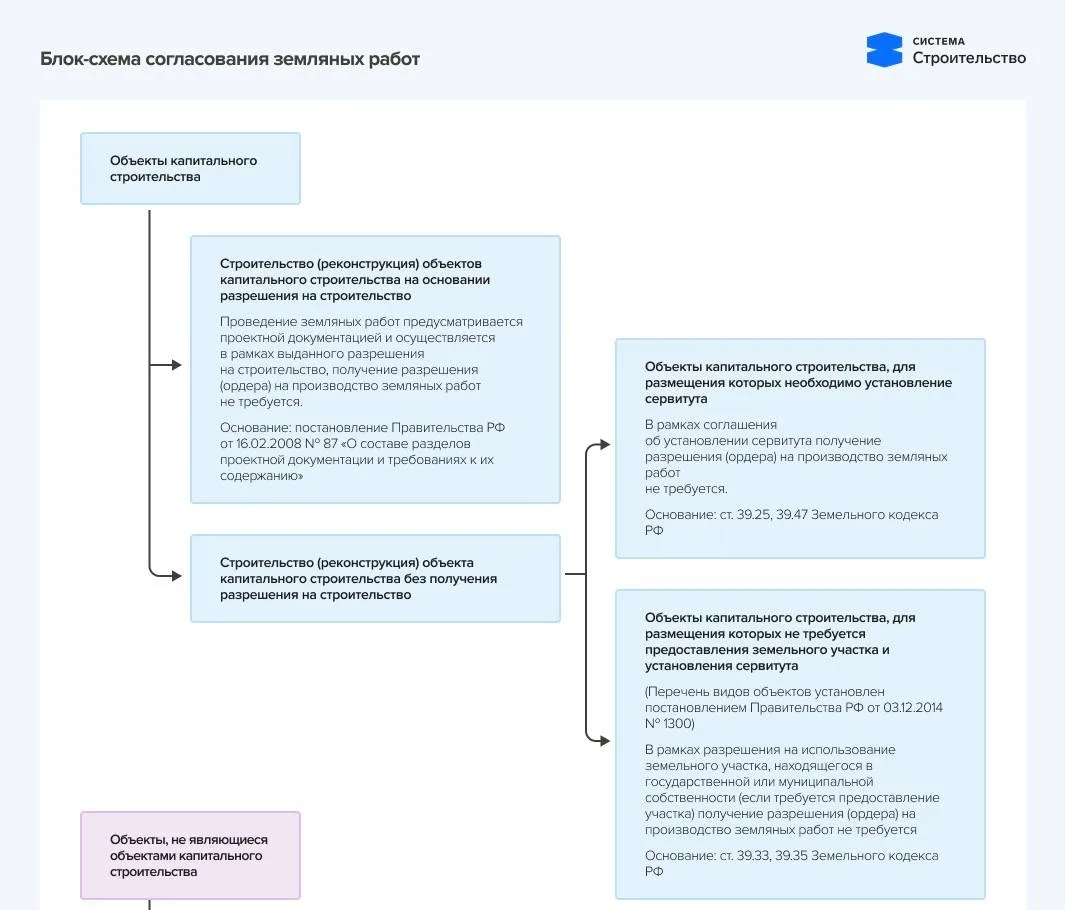 Блок-схема согласования земляных работ

СИСТЕМА
Строительство

Объекты капитального строительства

Строительство (реконструкция) объектов капитального строительства на основании разрешения на строительство

Проведение земляных работ предусматривается проектной документацией и осуществляется в рамках выданного разрешения на строительство, получение разрешения (ордера) на производство земляных работ не требуется.

Основание: постановление Правительства РФ от 16.02.2008 № 87 «О составе разделов проектной документации и требованиях к их содержанию»

Строительство (реконструкция) объекта капитального строительства без получения разрешения на строительство

Объекты капитального строительства, для размещения которых необходимо установление сервитута

В рамках соглашения об установлении сервитута получение разрешения (ордера) на производство земляных работ не требуется.

Основание: ст. 39.25, 39.47 Земельного кодекса РФ

Объекты капитального строительства, для размещения которых не требуется предоставления земельного участка и установления сервитута

(Перечень видов объектов установлен постановлением Правительства РФ от 03.12.2014 № 1300)

В рамках разрешения на использование земельного участка, находящегося в государственной или муниципальной собственности (если требуется предоставление участка) получение разрешения (ордера) на производство земляных работ не требуется

Основание: ст. 39.33, 39.35 Земельного кодекса РФ

Объекты, не являющиеся объектами капитального строительства